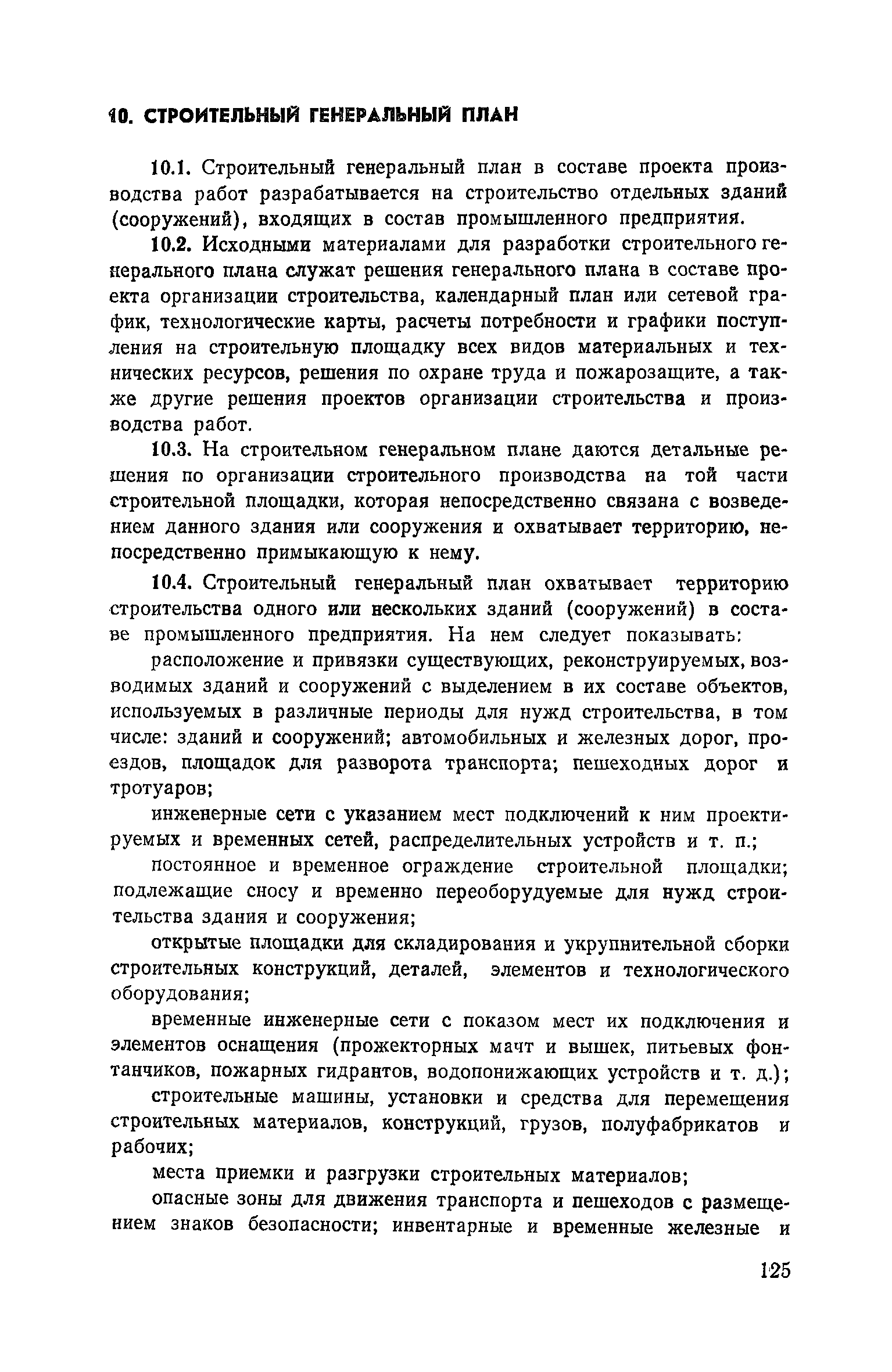 10. СТРОИТЕЛЬНЫЙ ГЕНЕРАЛЬНЫЙ ПЛАН

10.1. Строительный генеральный план в составе проекта производства работ разрабатывается на строительство отдельных зданий (сооружений), входящих в состав промышленного предприятия.

10.2. Исходными материалами для разработки строительного генерального плана служат решения генерального плана в составе проекта организации строительства, календарный план или сетевой график, технологические карты, расчеты потребности и графики поступления на строительную площадку всех видов материальных и технических ресурсов, решения по охране труда и пожарозащите, а также другие решения проектов организации строительства и производства работ.

10.3. На строительном генеральном плане даются детальные решения по организации строительного производства на той части строительной площадки, которая непосредственно связана с возведением данного здания или сооружения и охватывает территорию, непосредственно примыкающую к нему.

10.4. Строительный генеральный план охватывает территорию строительства одного или нескольких зданий (сооружений) в составе промышленного предприятия. На нем следует показывать:

расположение и привязки существующих, реконструируемых, возводимых зданий и сооружений с выделением в их составе объектов, используемых в различные периоды для нужд строительства, в том числе: зданий и сооружений; автомобильных и железных дорог, проездов, площадок для разворота транспорта; пешеходных дорог и тротуаров;

инженерные сети с указанием мест подключений к ним проектируемых и временных сетей, распределительных устройств и т. п.;

постоянное и временное ограждение строительной площадки; подлежащие сносу и временно переоборудуемые для нужд строительства здания и сооружения;

открытые площадки для складирования и укрупнительной сборки строительных конструкций, деталей, элементов и технологического оборудования;

временные инженерные сети с показом мест их подключения и элементов оснащения (прожекторных мачт и вышек, питьевых фонтанчиков, пожарных гидрантов, водопонижающих устройств и т. д.);

строительные машины, установки и средства для перемещения строительных материалов, конструкций, грузов, полуфабрикатов и рабочих;

места приемки и разгрузки строительных материалов;

опасные зоны для движения транспорта и пешеходов с размещением знаков безопасности; инвентарные и временные железные и

125